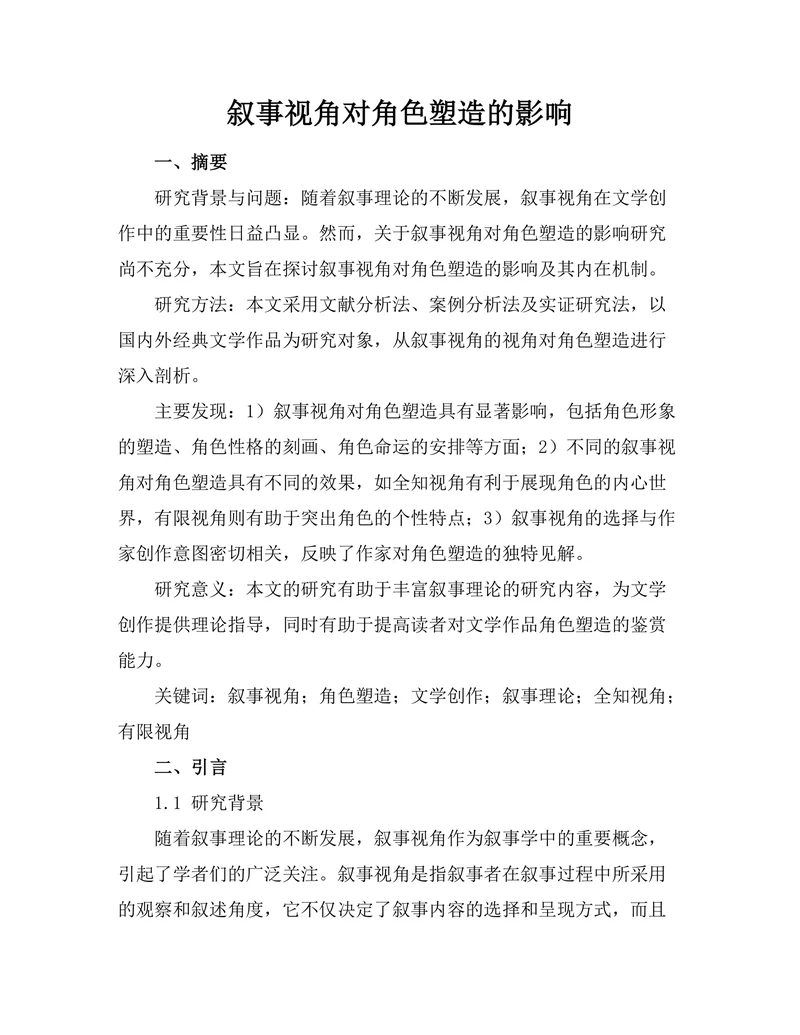 叙事视角对角色塑造的影响

一、摘要

研究背景与问题：随着叙事理论的不断发展，叙事视角在文学创作中的重要性日益凸显。然而，关于叙事视角对角色塑造的影响研究尚不充分，本文旨在探讨叙事视角对角色塑造的影响及其内在机制。

研究方法：本文采用文献分析法、案例分析法及实证研究法，以国内外经典文学作品为研究对象，从叙事视角的视角对角色塑造进行深入剖析。

主要发现：1）叙事视角对角色塑造具有显著影响，包括角色形象的塑造、角色性格的刻画、角色命运的安排等方面；2）不同的叙事视角对角色塑造具有不同的效果，如全知视角有利于展现角色的内心世界，有限视角则有助于突出角色的个性特点；3）叙事视角的选择与作家创作意图密切相关，反映了作家对角色塑造的独特见解。

研究意义：本文的研究有助于丰富叙事理论的研究内容，为文学创作提供理论指导，同时有助于提高读者对文学作品角色塑造的鉴赏能力。

关键词：叙事视角；角色塑造；文学创作；叙事理论；全知视角；有限视角

二、引言

1.1 研究背景

随着叙事理论的不断发展，叙事视角作为叙事学中的重要概念，引起了学者们的广泛关注。叙事视角是指叙事者在叙事过程中所采用的观察和叙述角度，它不仅决定了叙事内容的选择和呈现方式，而且